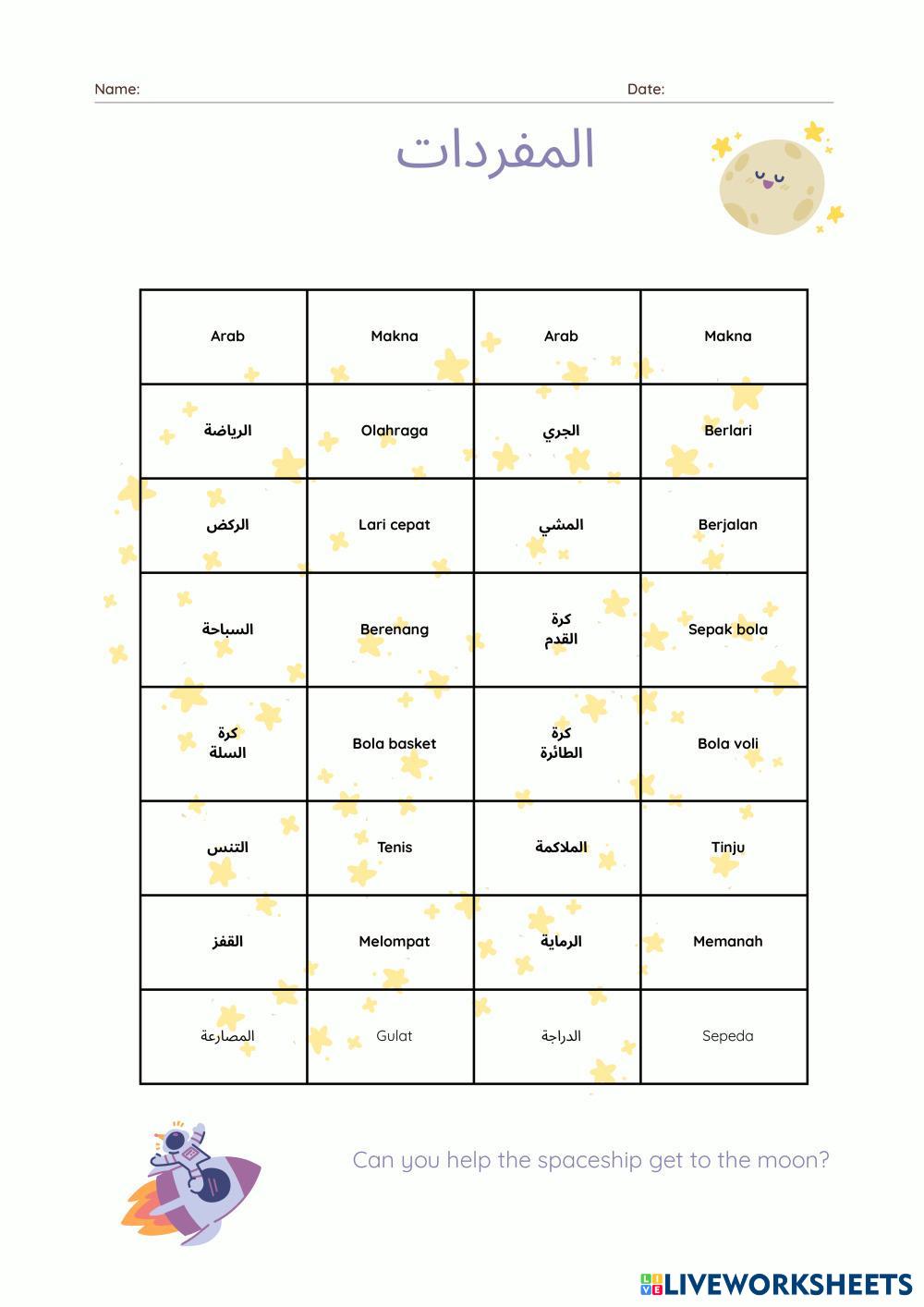 Name: Date:

المفردات

| Arab | Makna | Arab | Makna |
|---|---|---|---|
| الرياضة | Olahraga | الجري | Berlari |
| الركض | Lari cepat | المشي | Berjalan |
| السباحة | Berenang | كرة القدم | Sepak bola |
| كرة السلة | Bola basket | كرة الطائرة | Bola voli |
| التنس | Tenis | الملاكمة | Tinju |
| القفز | Melompat | الرماية | Memanah |
| المصارعة | Gulat | الدراجة | Sepeda |

Can you help the spaceship get to the moon?

LIVEWORKSHEETS